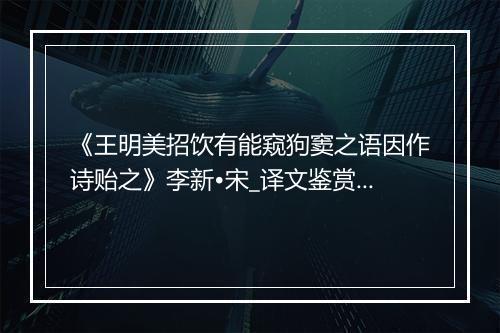 《王明美招饮有能窥狗窦之语因作诗贻之》李新•宋_译文鉴赏...